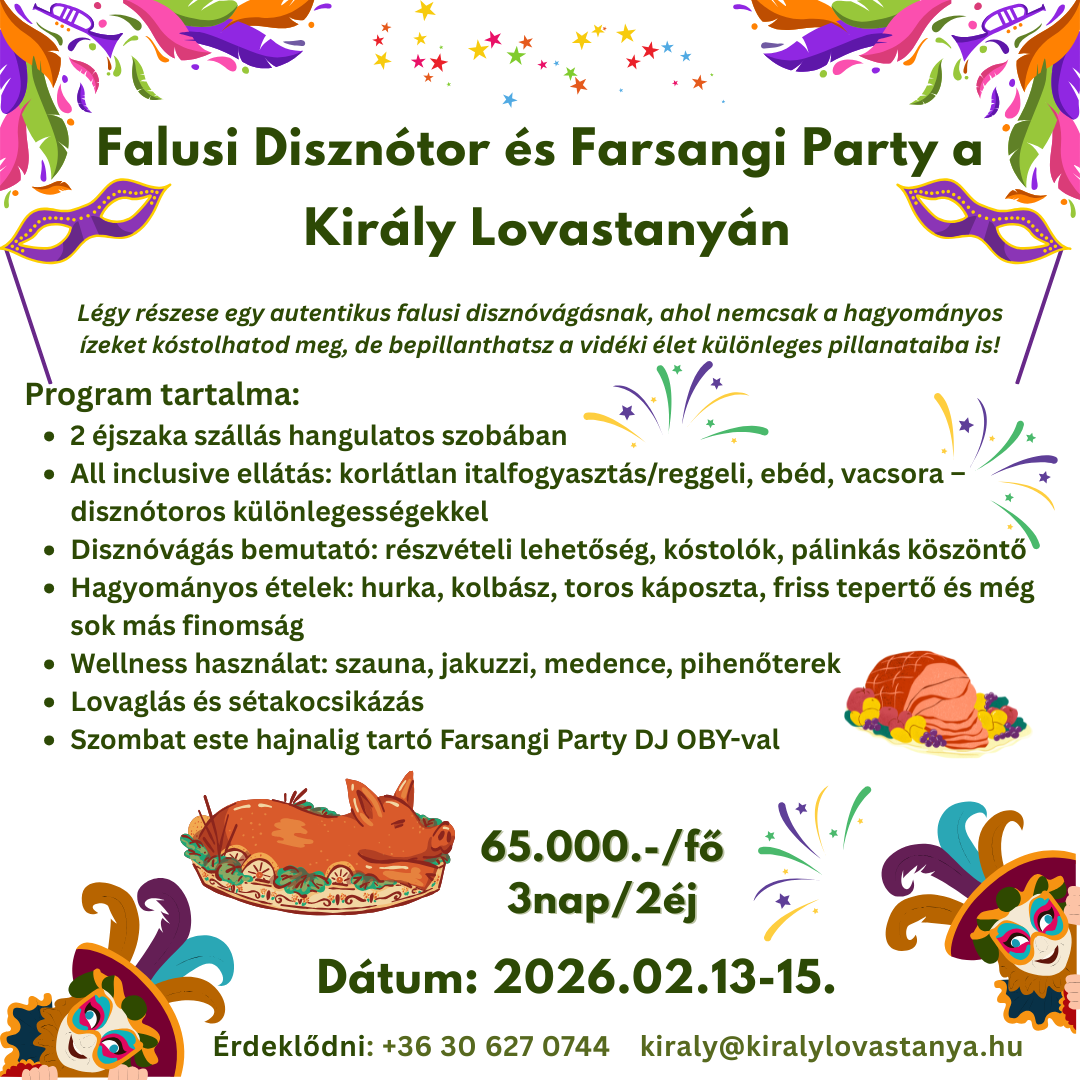 Falusi Disznótor és Farsangi Party a Király Lovastanyán

Légy részese egy autentikus falusi disznóvágásnak, ahol nemcsak a hagyományos ízeket kóstolhatod meg, de bepillanthatsz a vidéki élet különleges pillanataiba is!

Program tartalma:
• 2 éjszaka szállás hangulatos szobában
• All inclusive ellátás: korlátlan italfogyasztás/reggeli, ebéd, vacsora – disznótoros különlegességekkel
• Disznóvágás bemutató: részvételi lehetőség, kóstolók, pálinkás köszöntő
• Hagyományos ételek: hurka, kolbász, toros káposzta, friss tepertő és még sok más finomság
• Wellness használat: szauna, jakuzzi, medence, pihenőterek
• Lovaglás és sétakocsikázás
• Szombat este hajnalig tartó Farsangi Party DJ OBY-val

65.000.-/fő
3nap/2éj

Dátum: 2026.02.13-15.

Érdeklődni: +36 30 627 0744 kiraly@kiralylovastanya.hu